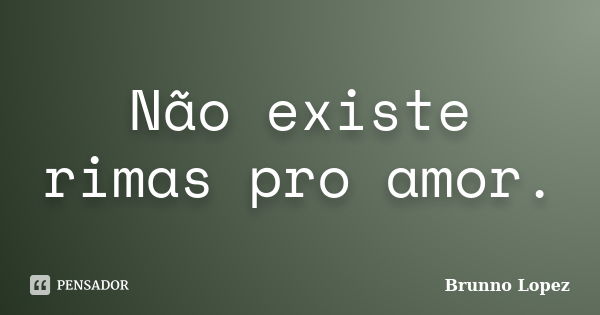 Não existe rimas pro amor.

PENSADOR

Brunno Lopez